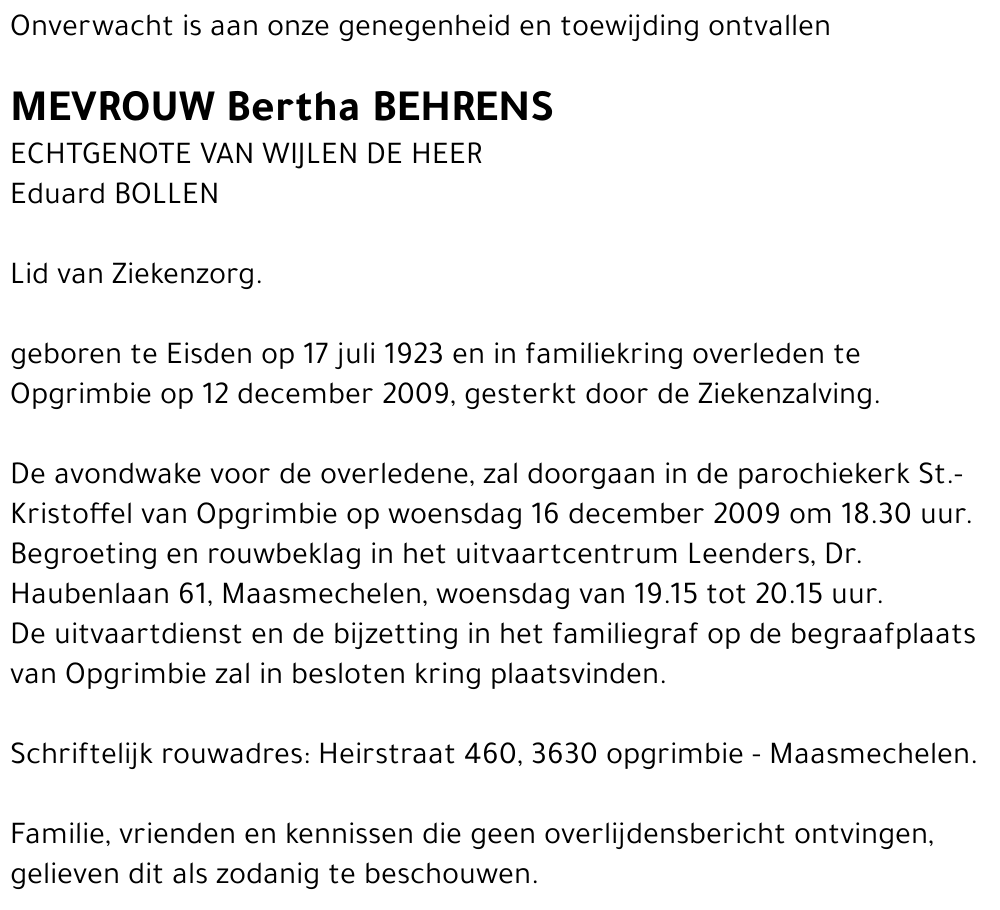 Onverwacht is aan onze genegenheid en toewijding ontvallen

MEVROUW Bertha BEHRENS
ECHTGENOTE VAN WIJLEN DE HEER
Eduard BOLLEN

Lid van Ziekenzorg.

geboren te Eisden op 17 juli 1923 en in familiekring overleden te Opgrimbie op 12 december 2009, gesterkt door de Ziekenzalving.

De avondwake voor de overledene, zal doorgaan in de parochiekerk St.-Kristoffel van Opgrimbie op woensdag 16 december 2009 om 18.30 uur. Begroeting en rouwbeklag in het uitvaartcentrum Leenders, Dr. Haubenlaan 61, Maasmechelen, woensdag van 19.15 tot 20.15 uur. De uitvaartdienst en de bijzetting in het familiegraf op de begraafplaats van Opgrimbie zal in besloten kring plaatsvinden.

Schriftelijk rouwadres: Heirstraat 460, 3630 opgrimbie - Maasmechelen.

Familie, vrienden en kennissen die geen overlijdensbericht ontvingen, gelieven dit als zodanig te beschouwen.